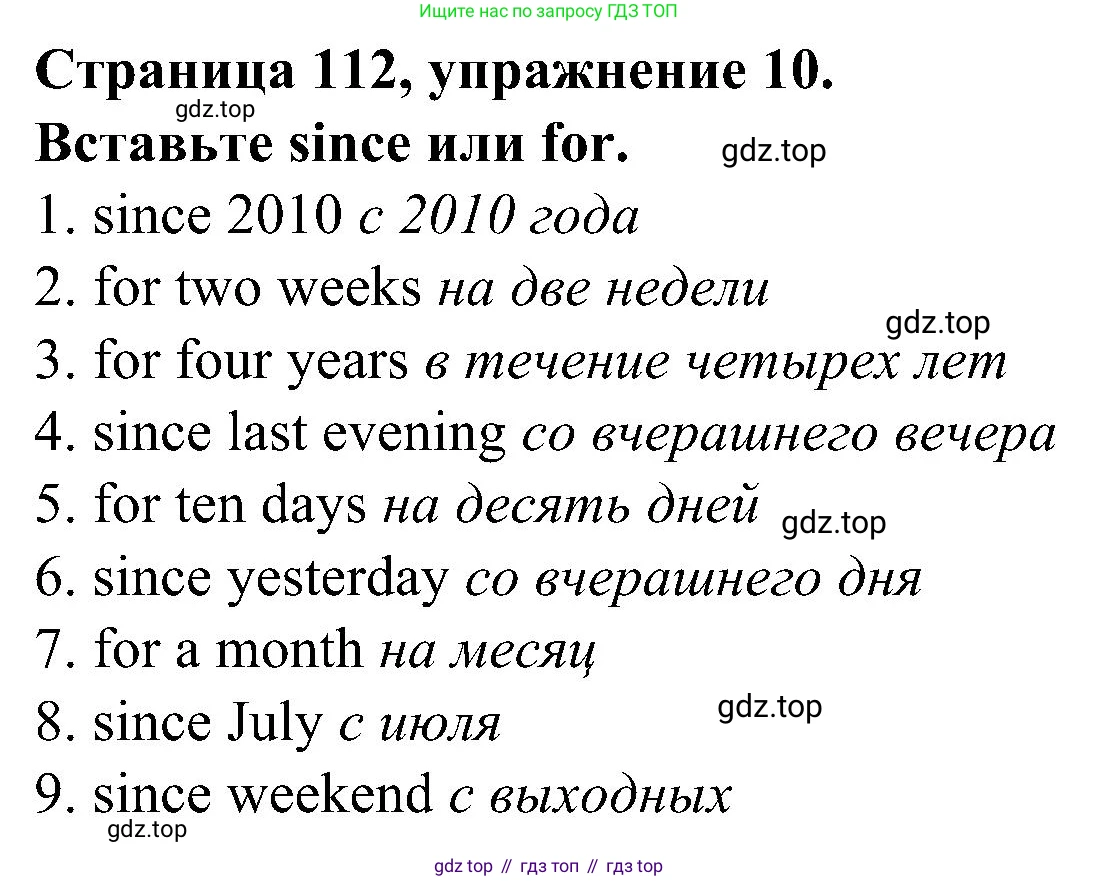 Ищите нас по запросу ГДЗ ТОП

Страница 112, упражнение 10.
Вставьте since или for.

1. since 2010 с 2010 года
2. for two weeks на две недели
3. for four years в течение четырех лет
4. since last evening со вчерашнего вечера
5. for ten days на десять дней
6. since yesterday со вчерашнего дня
7. for a month на месяц
8. since July с июля
9. since weekend с выходных

gdz top // гдз топ // гдз top

gdz.top